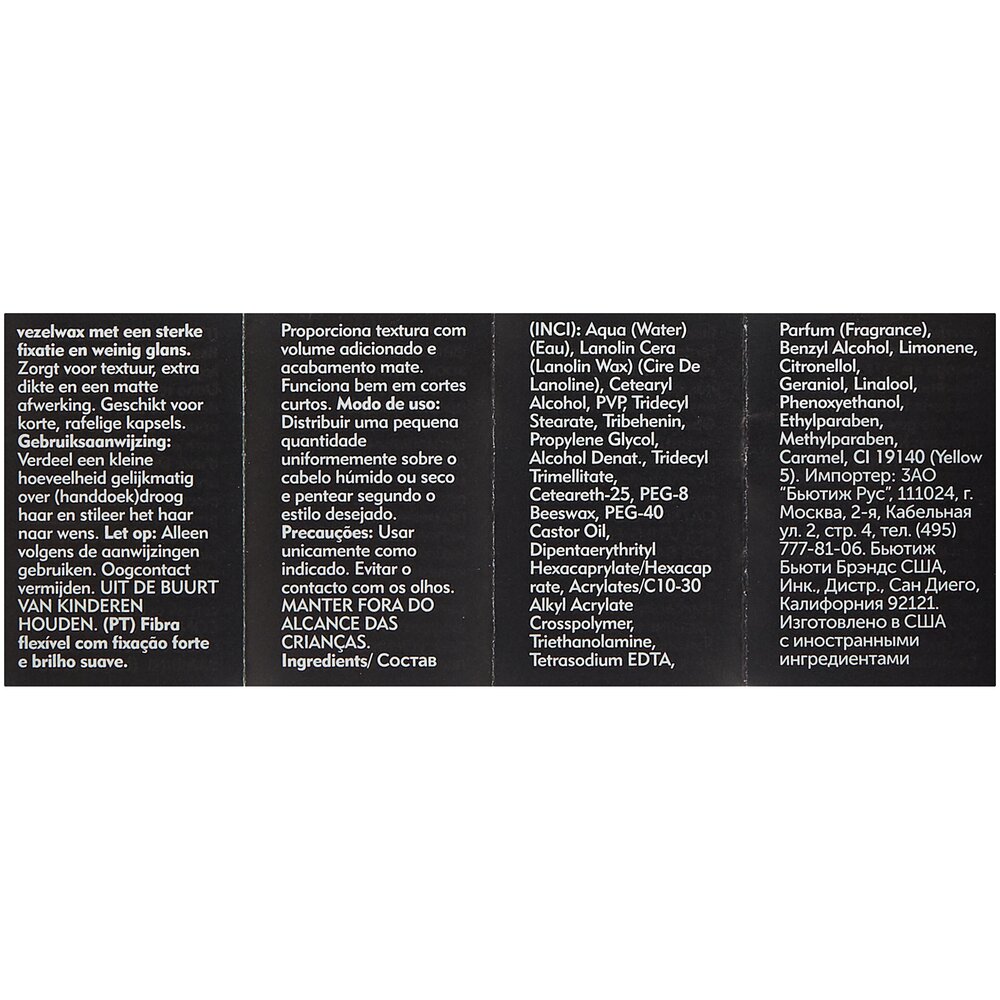 vezelwax met een sterke fixatie en weinig glans. Zorgt voor textuur, extra dikte en een matte afwerking. Geschikt voor korte, rafelige kapsels. Gebruiksaanwijzing: Verdeel een kleine hoeveelheid gelijkmatig over (handdoek)droog haar en stileer het haar naar wens. Let op: Alleen volgens de aanwijzingen gebruiken. Oogcontact vermijden. UIT DE BUURT VAN KINDEREN HOUDEN. (PT) Fibra flexível com fixação forte e brilho suave.

Proporciona textura com volume adicionado e acabamento mate. Funciona bem em cortes curtos. Modo de uso: Distribuir uma pequena quantidade uniformemente sobre o cabelo húmido ou seco e pentear segundo o estilo desejado. Precauções: Usar unicamente como indicado. Evitar o contacto com os olhos. MANTER FORA DO ALCANCE DAS CRIANÇAS. Ingredients/ Состав

(INCI): Aqua (Water) (Eau), Lanolin Cera (Lanolin Wax) (Cire De Lanoline), Cetearyl Alcohol, PVP, Tridecyl Stearate, Tribehenin, Propylene Glycol, Alcohol Denat., Tridecyl Trimellitate, Ceteareth-25, PEG-8 Beeswax, PEG-40 Castor Oil, Dipentaerythrityl Hexacaprylate/Hexacaprate, Acrylates/C10-30 Alkyl Acrylate Crosspolymer, Triethanolamine, Tetrasodium EDTA,

Parfum (Fragrance), Benzyl Alcohol, Limonene, Citronellol, Geraniol, Linalool, Phenoxyethanol, Ethylparaben, Methylparaben, Caramel, CI 19140 (Yellow 5). Импортер: ЗАО "Бьютиж Рус", 111024, г. Москва, 2-я, Кабельная ул. 2, стр. 4, тел. (495) 777-81-06. Бьютиж Бьюти Брэндс США, Инк., Дистр., Сан Диего, Калифорния 92121. Изготовлено в США с иностранными ингредиентами